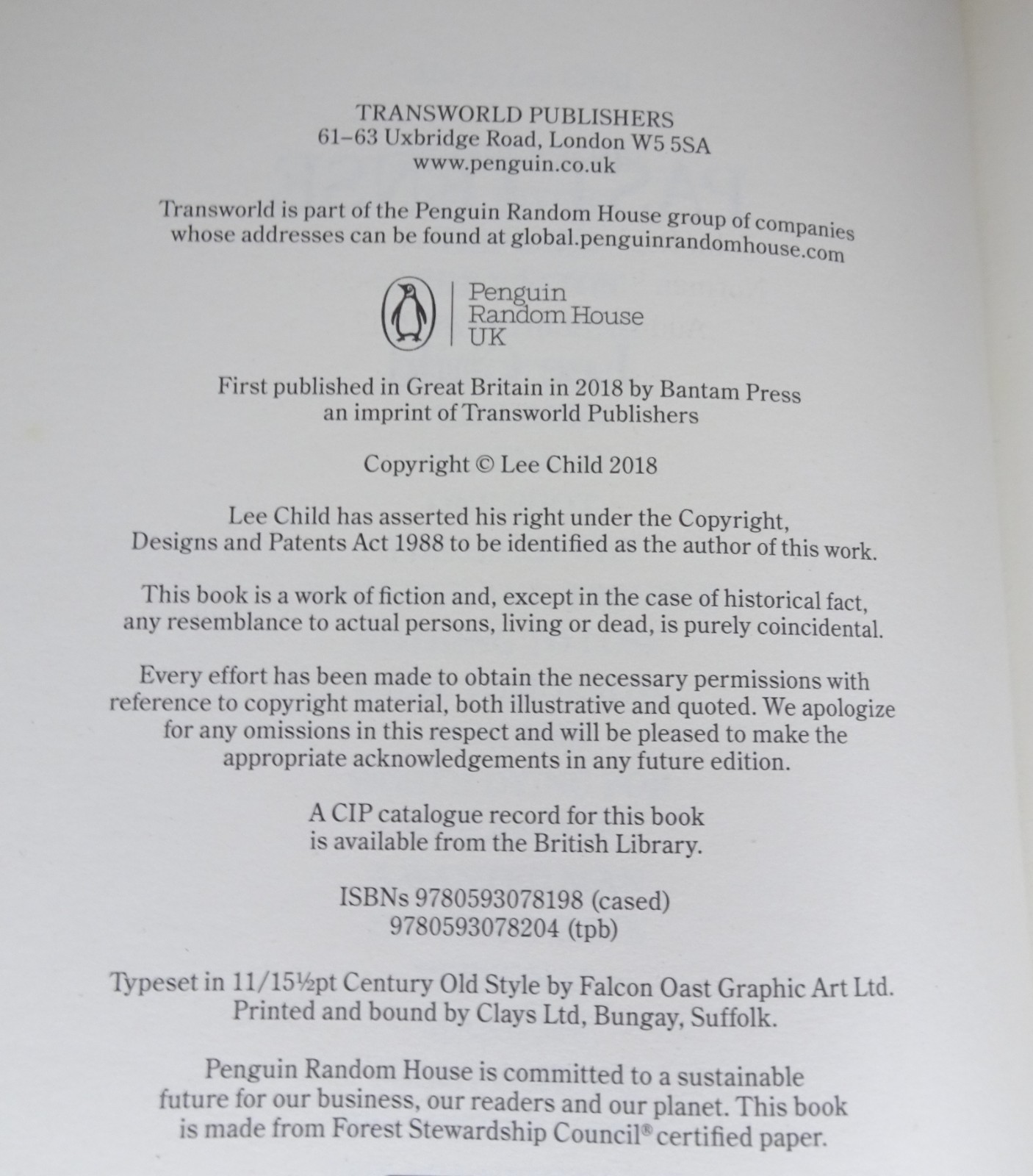 TRANSWORLD PUBLISHERS
61–63 Uxbridge Road, London W5 5SA
www.penguin.co.uk

Transworld is part of the Penguin Random House group of companies whose addresses can be found at global.penguinrandomhouse.com

Penguin
Random House
UK

First published in Great Britain in 2018 by Bantam Press
an imprint of Transworld Publishers

Copyright © Lee Child 2018

Lee Child has asserted his right under the Copyright, Designs and Patents Act 1988 to be identified as the author of this work.

This book is a work of fiction and, except in the case of historical fact, any resemblance to actual persons, living or dead, is purely coincidental.

Every effort has been made to obtain the necessary permissions with reference to copyright material, both illustrative and quoted. We apologize for any omissions in this respect and will be pleased to make the appropriate acknowledgements in any future edition.

A CIP catalogue record for this book is available from the British Library.

ISBNs 9780593078198 (cased)
9780593078204 (tpb)

Typeset in 11/15½pt Century Old Style by Falcon Oast Graphic Art Ltd.
Printed and bound by Clays Ltd, Bungay, Suffolk.

Penguin Random House is committed to a sustainable future for our business, our readers and our planet. This book is made from Forest Stewardship Council® certified paper.